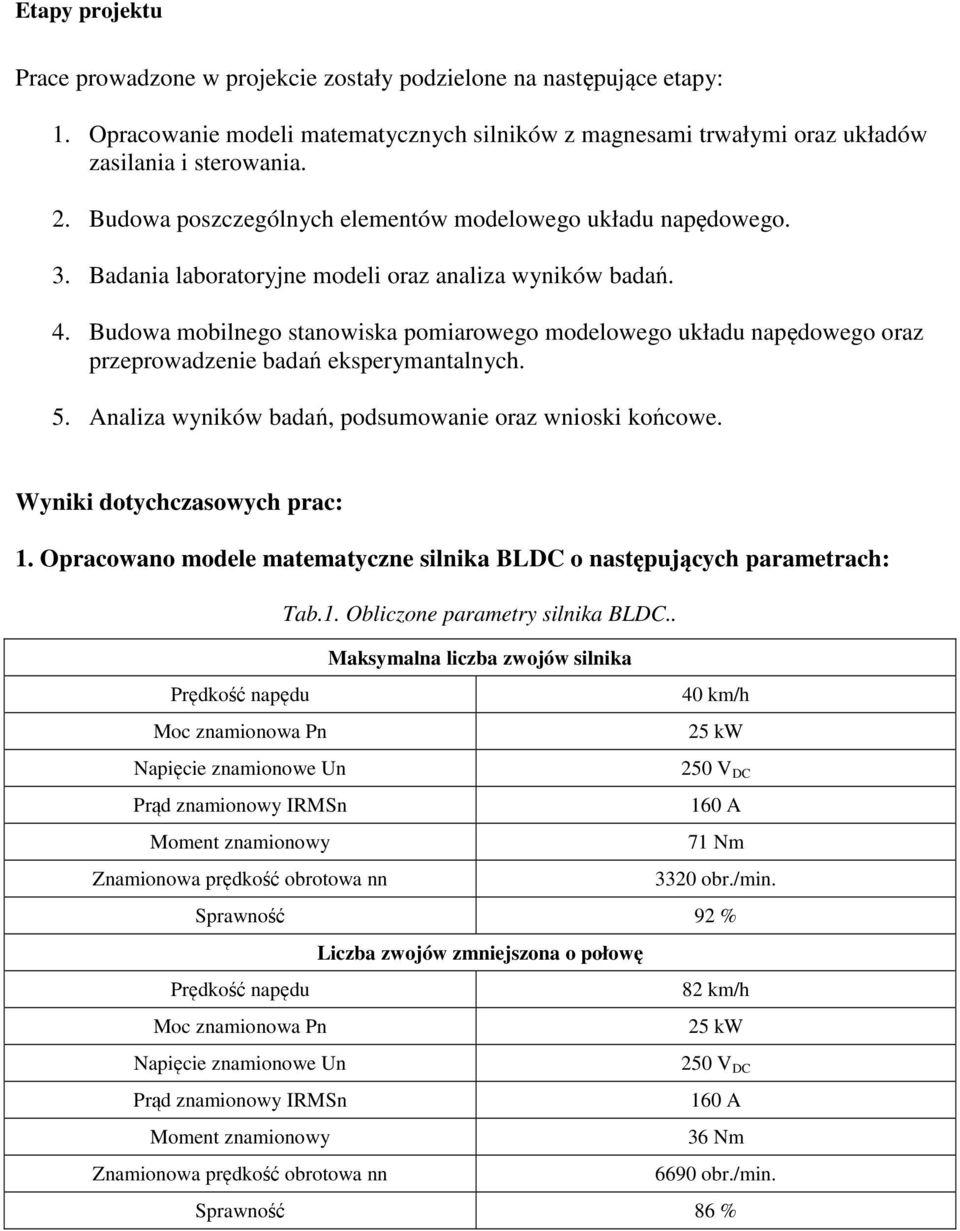 Etapy projektu

Prace prowadzone w projekcie zostały podzielone na następujące etapy:

1. Opracowanie modeli matematycznych silników z magnesami trwałymi oraz układów zasilania i sterowania.

2. Budowa poszczególnych elementów modelowego układu napędowego.

3. Badania laboratoryjne modeli oraz analiza wyników badań.

4. Budowa mobilnego stanowiska pomiarowego modelowego układu napędowego oraz przeprowadzenie badań eksperymantalnych.

5. Analiza wyników badań, podsumowanie oraz wnioski końcowe.

Wyniki dotychczasowych prac:

1. Opracowano modele matematyczne silnika BLDC o następujących parametrach:

Tab.1. Obliczone parametry silnika BLDC..

| Maksymalna liczba zwojów silnika | |
|---|---|
| Prędkość napędu | 40 km/h |
| Moc znamionowa Pn | 25 kW |
| Napięcie znamionowe Un | 250 $V_{DC}$ |
| Prąd znamionowy IRMSn | 160 A |
| Moment znamionowy | 71 Nm |
| Znamionowa prędkość obrotowa nn | 3320 obr./min. |
| Sprawność | 92 % |
| Liczba zwojów zmniejszona o połowę | |
| Prędkość napędu | 82 km/h |
| Moc znamionowa Pn | 25 kW |
| Napięcie znamionowe Un | 250 $V_{DC}$ |
| Prąd znamionowy IRMSn | 160 A |
| Moment znamionowy | 36 Nm |
| Znamionowa prędkość obrotowa nn | 6690 obr./min. |
| Sprawność | 86 % |